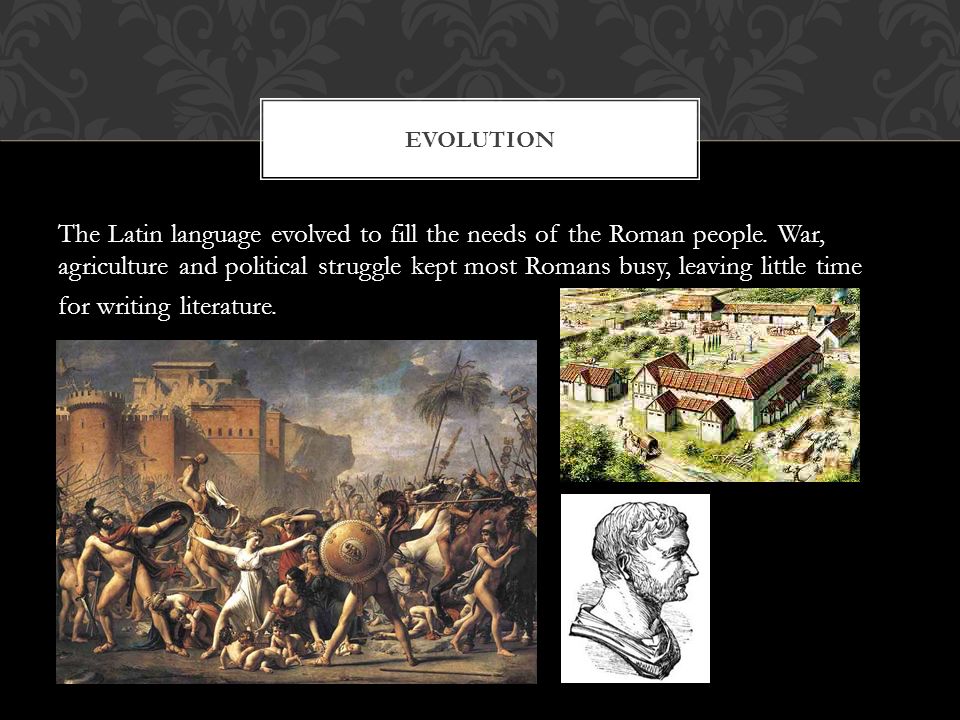 EVOLUTION

The Latin language evolved to fill the needs of the Roman people. War, agriculture and political struggle kept most Romans busy, leaving little time for writing literature.